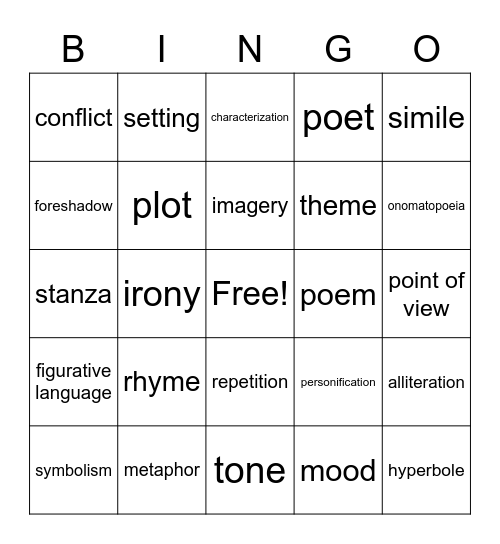 | B | I | N | G | O |
|---|---|---|---|---|
| conflict | setting | characterization | poet | simile |
| foreshadow | plot | imagery | theme | onomatopoeia |
| stanza | irony | Free! | poem | point of view |
| figurative language | rhyme | repetition | personification | alliteration |
| symbolism | metaphor | tone | mood | hyperbole |